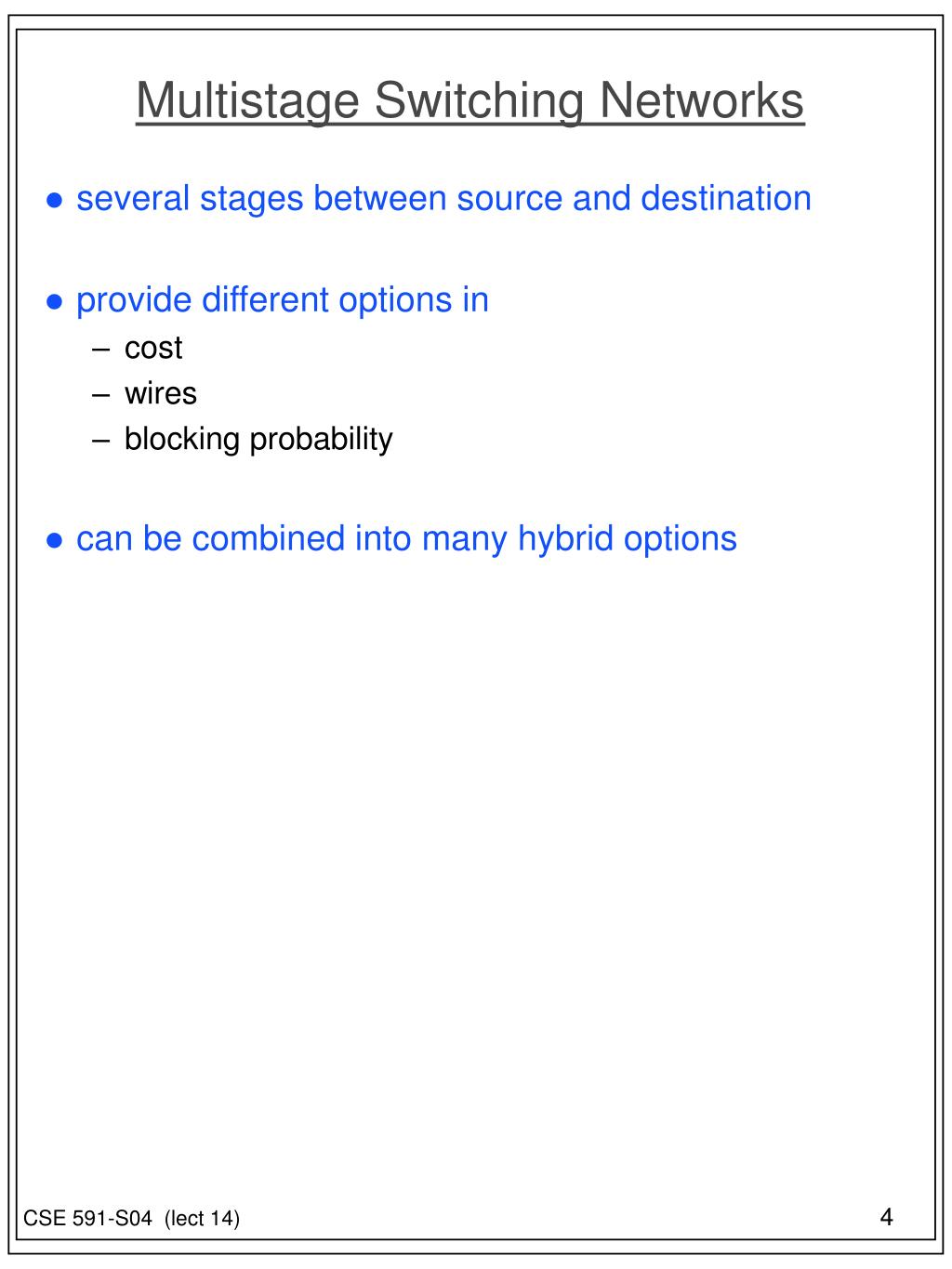 Multistage Switching Networks

● several stages between source and destination

● provide different options in
– cost
– wires
– blocking probability

● can be combined into many hybrid options

CSE 591-S04 (lect 14)

4